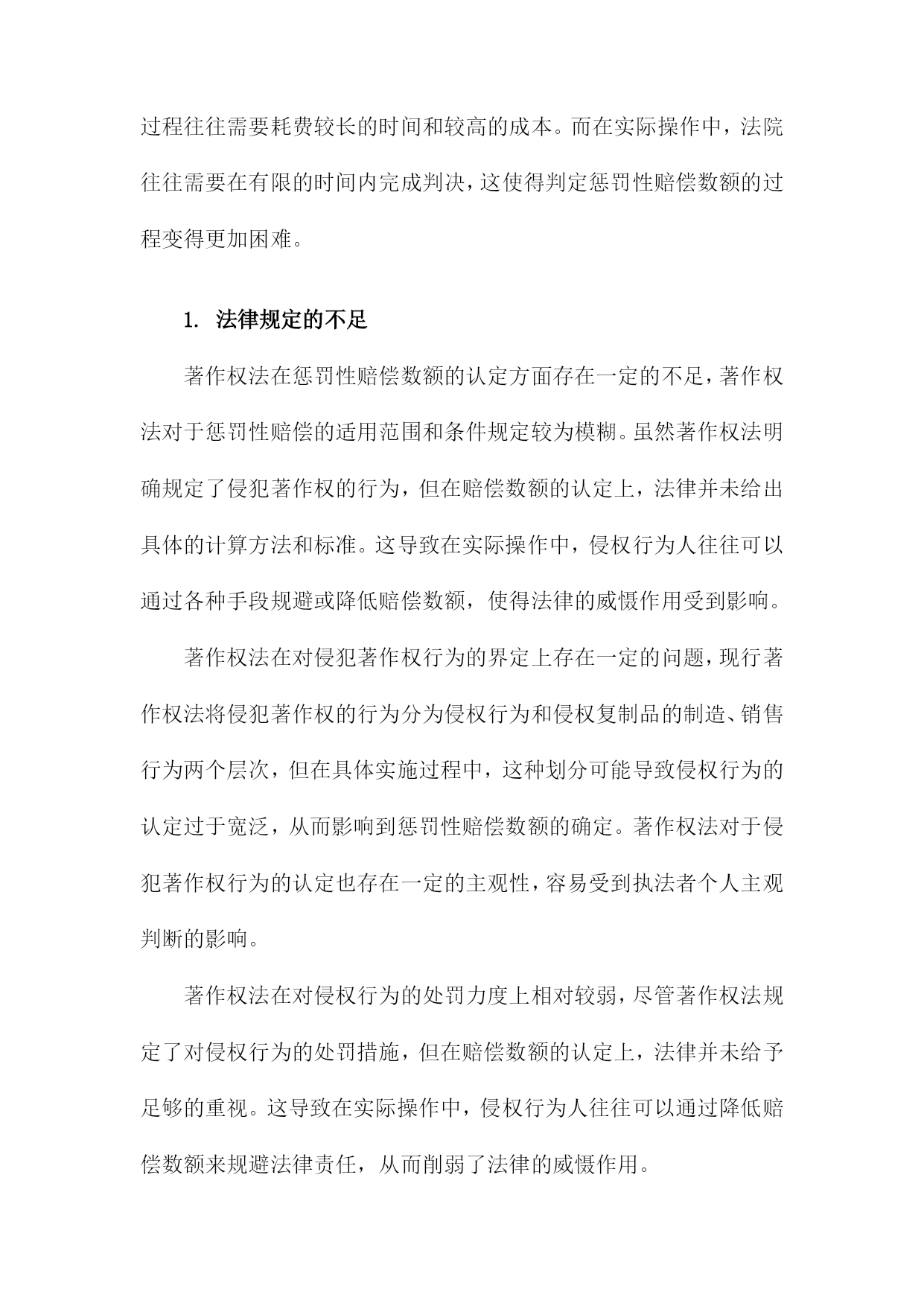 过程往往需要耗费较长的时间和较高的成本。而在实际操作中，法院往往需要在有限的时间内完成判决，这使得判定惩罚性赔偿数额的过程变得更加困难。

1. 法律规定的不足

著作权法在惩罚性赔偿数额的认定方面存在一定的不足，著作权法对于惩罚性赔偿的适用范围和条件规定较为模糊。虽然著作权法明确规定了侵犯著作权的行为，但在赔偿数额的认定上，法律并未给出具体的计算方法和标准。这导致在实际操作中，侵权行为人往往可以通过各种手段规避或降低赔偿数额，使得法律的威慑作用受到影响。

著作权法在对侵犯著作权行为的界定上存在一定的问题，现行著作权法将侵犯著作权的行为分为侵权行为和侵权复制品的制造、销售行为两个层次，但在具体实施过程中，这种划分可能导致侵权行为的认定过于宽泛，从而影响到惩罚性赔偿数额的确定。著作权法对于侵犯著作权行为的认定也存在一定的主观性，容易受到执法者个人主观判断的影响。

著作权法在对侵权行为的处罚力度上相对较弱，尽管著作权法规定了对侵权行为的处罚措施，但在赔偿数额的认定上，法律并未给予足够的重视。这导致在实际操作中，侵权行为人往往可以通过降低赔偿数额来规避法律责任，从而削弱了法律的威慑作用。